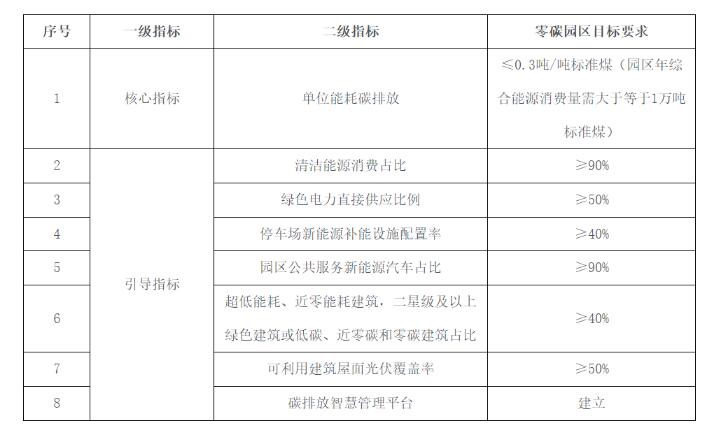 | 序号 | 一级指标 | 二级指标 | 零碳园区目标要求 |
|---|---|---|---|
| 1 | 核心指标 | 单位能耗碳排放 | ≤0.3吨/吨标准煤（园区年综合能源消费量需大于等于1万吨标准煤） |
| 2 | 引导指标 | 清洁能源消费占比 | ≥90% |
| 3 | | 绿色电力直接供应比例 | ≥50% |
| 4 | | 停车场新能源补能设施配置率 | ≥40% |
| 5 | | 园区公共服务新能源汽车占比 | ≥90% |
| 6 | | 超低能耗、近零能耗建筑，二星级及以上绿色建筑或低碳、近零碳和零碳建筑占比 | ≥40% |
| 7 | | 可利用建筑屋面光伏覆盖率 | ≥50% |
| 8 | | 碳排放智慧管理平台 | 建立 |